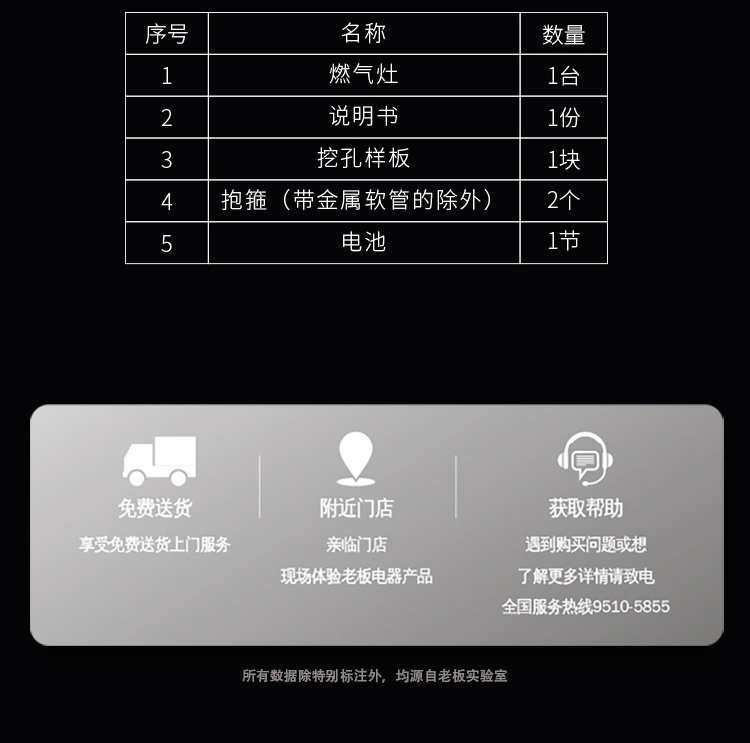 | 序号 | 名称 | 数量 |
|---|---|---|
| 1 | 燃气灶 | 1台 |
| 2 | 说明书 | 1份 |
| 3 | 挖孔样板 | 1块 |
| 4 | 抱箍（带金属软管的除外） | 2个 |
| 5 | 电池 | 1节 |

免费送货
享受免费送货上门服务

附近门店
亲临门店
现场体验老板电器产品

获取帮助
遇到购买问题或想
了解更多详情请致电
全国服务热线9510-5855

所有数据除特别标注外，均源自老板实验室